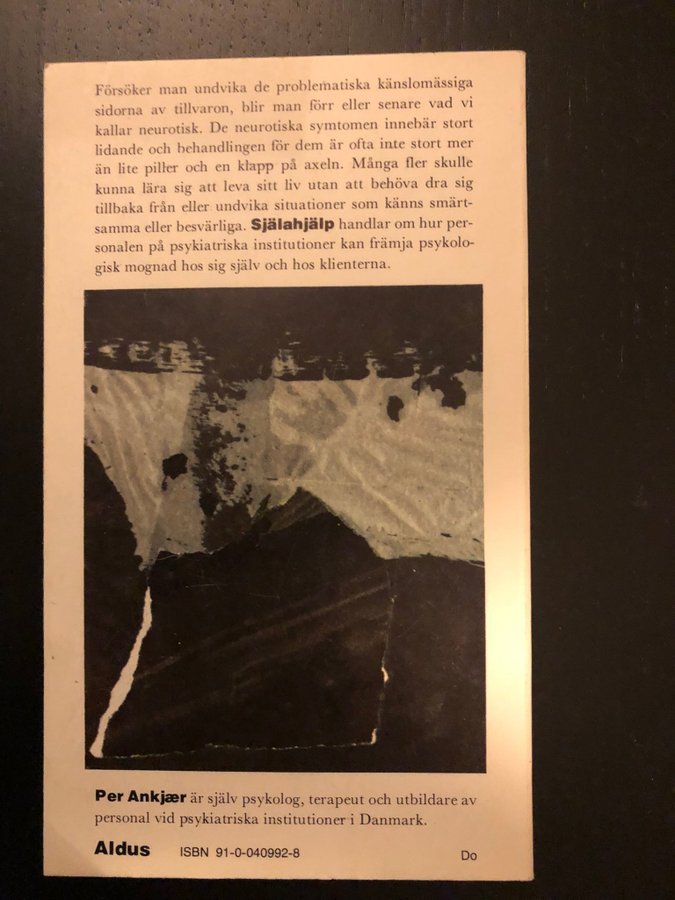 Försöker man undvika de problematiska känslomässiga sidorna av tillvaron, blir man förr eller senare vad vi kallar neurotisk. De neurotiska symtomen innebär stort lidande och behandlingen för dem är ofta inte stort mer än lite piller och en klapp på axeln. Många fler skulle kunna lära sig att leva sitt liv utan att behöva dra sig tillbaka från eller undvika situationer som känns smärtsamma eller besvärliga. Själahjälp handlar om hur personalen på psykiatriska institutioner kan främja psykologisk mognad hos sig själv och hos klienterna.

Per Ankjær är själv psykolog, terapeut och utbildare av personal vid psykiatriska institutioner i Danmark.

Aldus ISBN 91-0-040992-8 Do